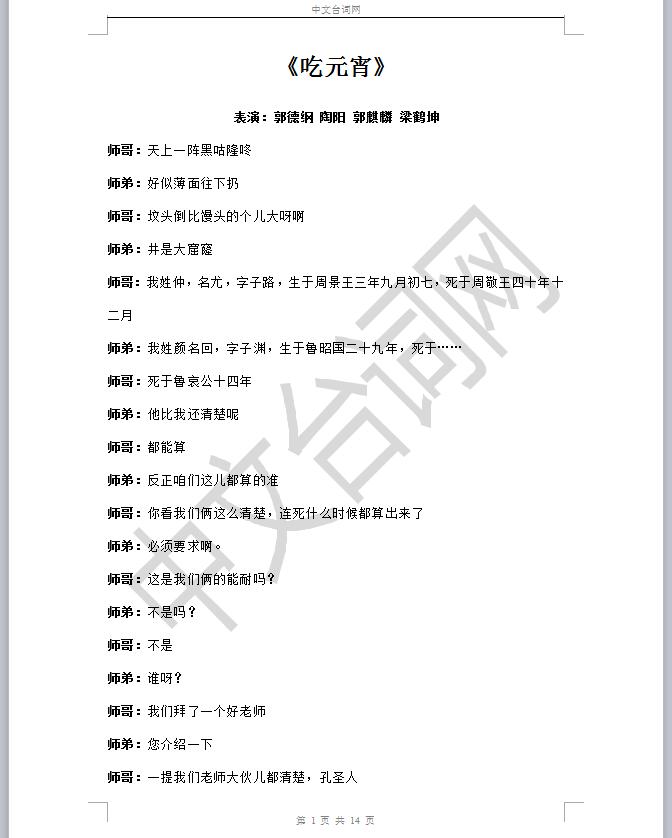 中文台词网

《吃元宵》

表演：郭德纲 陶阳 郭麒麟 梁鹤坤

师哥：天上一阵黑咕隆咚

师弟：好似薄面往下扔

师哥：坟头倒比馒头的个儿大呀啊

师弟：井是大窟窿

师哥：我姓仲，名尤，字子路，生于周景王三年九月初七，死于周敬王四十年十二月

师弟：我姓颜名回，字子渊，生于鲁昭国二十九年，死于……

师哥：死于鲁哀公十四年

师弟：他比我还清楚呢

师哥：都能算

师弟：反正咱们这儿都算的准

师哥：你看我们俩这么清楚，连死什么时候都算出来了

师弟：必须要求啊。

师哥：这是我们俩的能耐吗？

师弟：不是吗？

师哥：不是

师弟：谁呀？

师哥：我们拜了一个好老师

师弟：您介绍一下

师哥：一提我们老师大伙儿都清楚，孔圣人

中文台词网

第 1 页 共 14 页